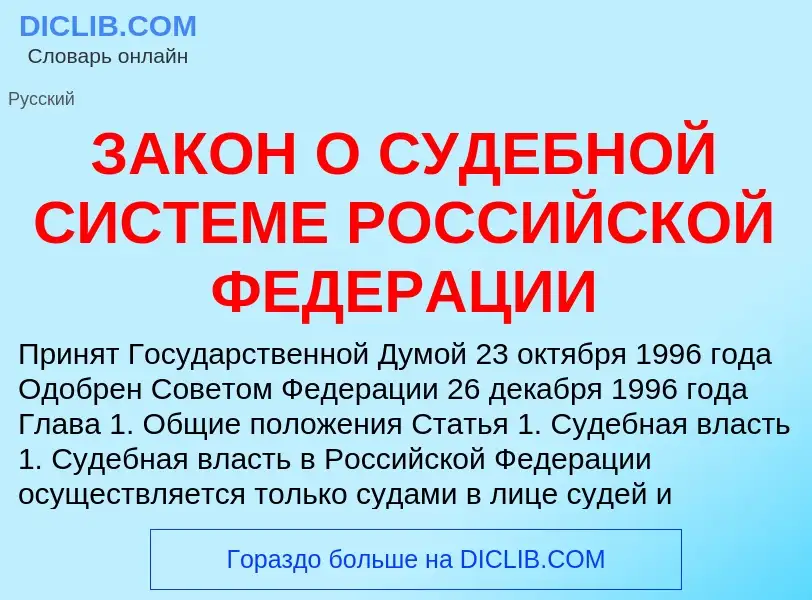 DICLIB.COM
Словарь онлайн

Русский

ЗАКОН О СУДЕБНОЙ СИСТЕМЕ РОССИЙСКОЙ ФЕДЕРАЦИИ

Принят Государственной Думой 23 октября 1996 года Одобрен Советом Федерации 26 декабря 1996 года Глава 1. Общие положения Статья 1. Судебная власть 1. Судебная власть в Российской Федерации осуществляется только судами в лице судей и

Гораздо больше на DICLIB.COM